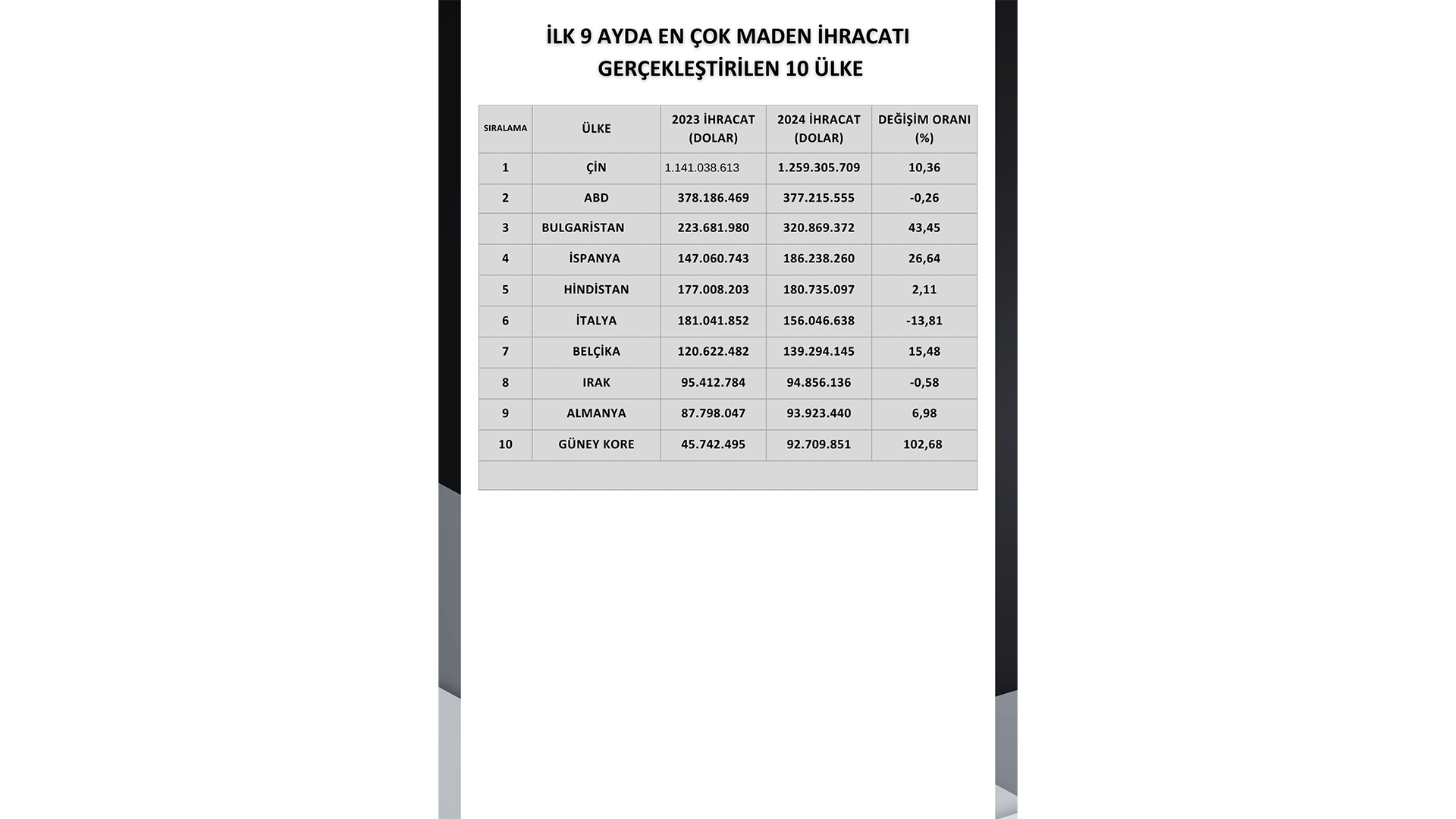 İLK 9 AYDA EN ÇOK MADEN İHRACATI GERÇEKLEŞTİRİLEN 10 ÜLKE

| SIRALAMA | ÜLKE | 2023 İHRACAT (DOLAR) | 2024 İHRACAT (DOLAR) | DEĞİŞİM ORANI (%) |
|---|---|---|---|---|
| 1 | ÇİN | 1.141.038.613 | 1.259.305.709 | 10,36 |
| 2 | ABD | 378.186.469 | 377.215.555 | -0,26 |
| 3 | BULGARİSTAN | 223.681.980 | 320.869.372 | 43,45 |
| 4 | İSPANYA | 147.060.743 | 186.238.260 | 26,64 |
| 5 | HİNDİSTAN | 177.008.203 | 180.735.097 | 2,11 |
| 6 | İTALYA | 181.041.852 | 156.046.638 | -13,81 |
| 7 | BELÇİKA | 120.622.482 | 139.294.145 | 15,48 |
| 8 | IRAK | 95.412.784 | 94.856.136 | -0,58 |
| 9 | ALMANYA | 87.798.047 | 93.923.440 | 6,98 |
| 10 | GÜNEY KORE | 45.742.495 | 92.709.851 | 102,68 |